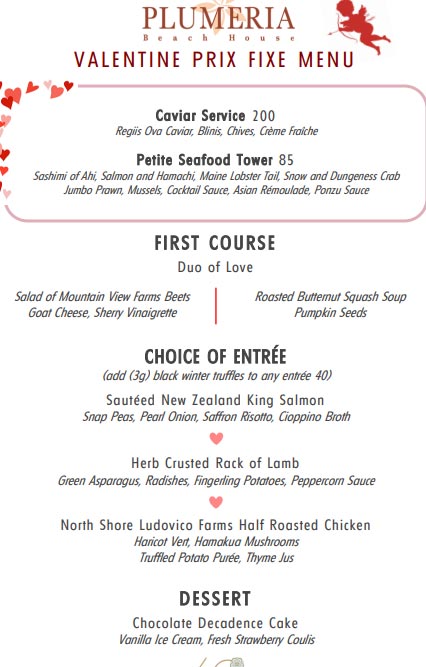 PLUMERIA
Beach House
VALENTINE PRIX FIXE MENU

Caviar Service 200
Regiis Ova Caviar, Blinis, Chives, Crème Fraîche

Petite Seafood Tower 85
Sashimi of Ahi, Salmon and Hamachi, Maine Lobster Tail, Snow and Dungeness Crab Jumbo Prawn, Mussels, Cocktail Sauce, Asian Rémoulade, Ponzu Sauce

FIRST COURSE
Duo of Love

Salad of Mountain View Farms Beets
Goat Cheese, Sherry Vinaigrette

Roasted Butternut Squash Soup
Pumpkin Seeds

CHOICE OF ENTRÉE
(add (3g) black winter truffles to any entrée 40)

Sautéed New Zealand King Salmon
Snap Peas, Pearl Onion, Saffron Risotto, Cioppino Broth

Herb Crusted Rack of Lamb
Green Asparagus, Radishes, Fingerling Potatoes, Peppercorn Sauce

North Shore Ludovico Farms Half Roasted Chicken
Haricot Vert, Hamakua Mushrooms
Truffled Potato Purée, Thyme Jus

DESSERT
Chocolate Decadence Cake
Vanilla Ice Cream, Fresh Strawberry Coulis